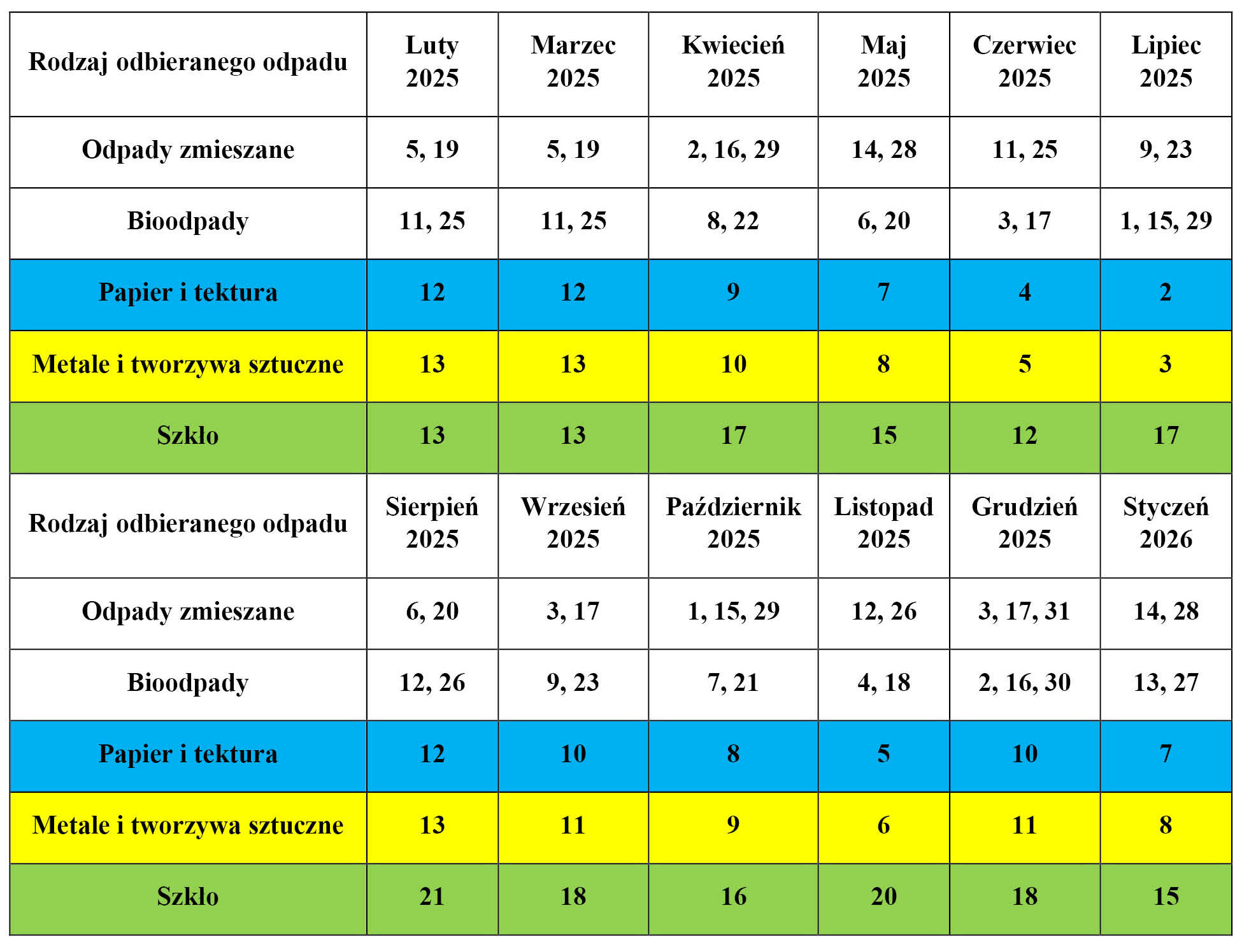 | Rodzaj odbieranego odpadu | Luty 2025 | Marzec 2025 | Kwiecień 2025 | Maj 2025 | Czerwiec 2025 | Lipiec 2025 |
|---|---|---|---|---|---|---|
| Odpady zmieszane | 5, 19 | 5, 19 | 2, 16, 29 | 14, 28 | 11, 25 | 9, 23 |
| Bioodpady | 11, 25 | 11, 25 | 8, 22 | 6, 20 | 3, 17 | 1, 15, 29 |
| Papier i tektura | 12 | 12 | 9 | 7 | 4 | 2 |
| Metale i tworzywa sztuczne | 13 | 13 | 10 | 8 | 5 | 3 |
| Szkło | 13 | 13 | 17 | 15 | 12 | 17 |
| Rodzaj odbieranego odpadu | Sierpień 2025 | Wrzesień 2025 | Październik 2025 | Listopad 2025 | Grudzień 2025 | Styczeń 2026 |
| Odpady zmieszane | 6, 20 | 3, 17 | 1, 15, 29 | 12, 26 | 3, 17, 31 | 14, 28 |
| Bioodpady | 12, 26 | 9, 23 | 7, 21 | 4, 18 | 2, 16, 30 | 13, 27 |
| Papier i tektura | 12 | 10 | 8 | 5 | 10 | 7 |
| Metale i tworzywa sztuczne | 13 | 11 | 9 | 6 | 11 | 8 |
| Szkło | 21 | 18 | 16 | 20 | 18 | 15 |